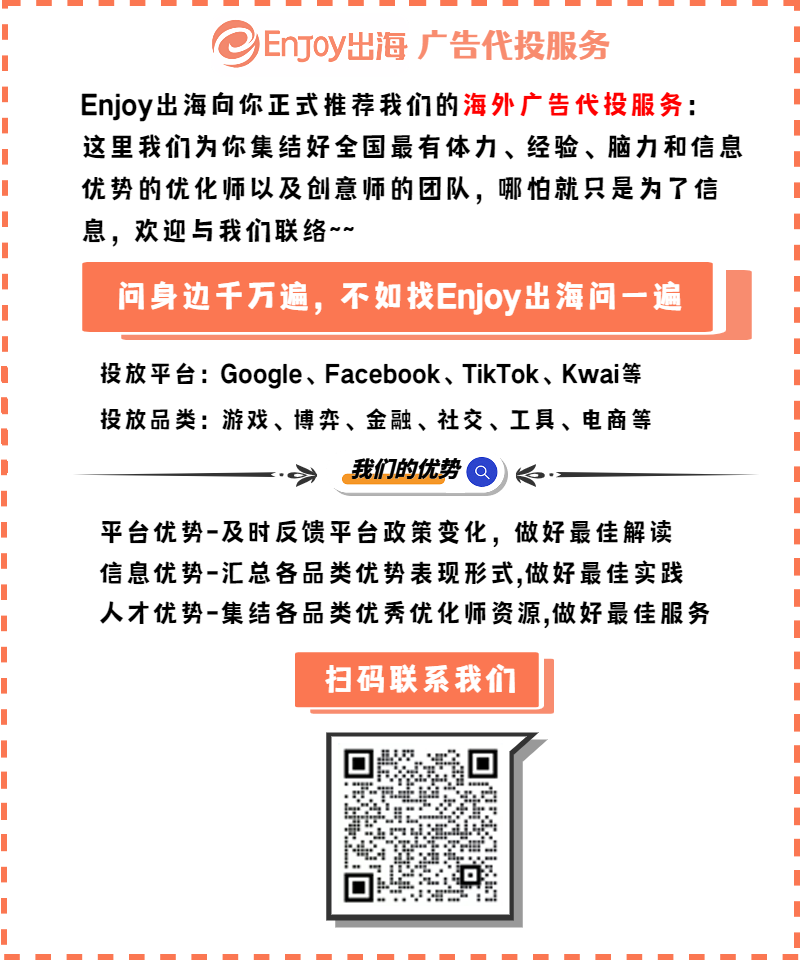 Enjoy出海 广告代投服务

Enjoy出海向你正式推荐我们的海外广告代投服务：这里我们为你集结好全国最有体力、经验、脑力和信息优势的优化师以及创意师的团队，哪怕就只是为了信息，欢迎与我们联络~~

问身边千万遍，不如找Enjoy出海问一遍

投放平台：Google、Facebook、TikTok、Kwai等
投放品类：游戏、博弈、金融、社交、工具、电商等

我们的优势

平台优势-及时反馈平台政策变化，做好最佳解读
信息优势-汇总各品类优势表现形式,做好最佳实践
人才优势-集结各品类优秀优化师资源,做好最佳服务

扫码联系我们